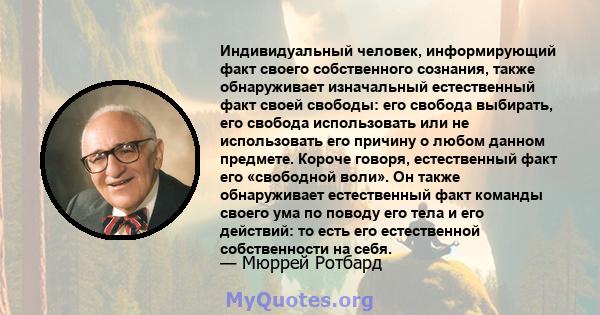 Индивидуальный человек, информирующий факт своего собственного сознания, также обнаруживает изначальный естественный факт своей свободы: его свобода выбирать, его свобода использовать или не использовать его причину о любом данном предмете. Короче говоря, естественный факт его «свободной воли». Он также обнаруживает естественный факт команды своего ума по поводу его тела и его действий: то есть его естественной собственности на себя.
— Мюррей Ротбард

MyQuotes.org